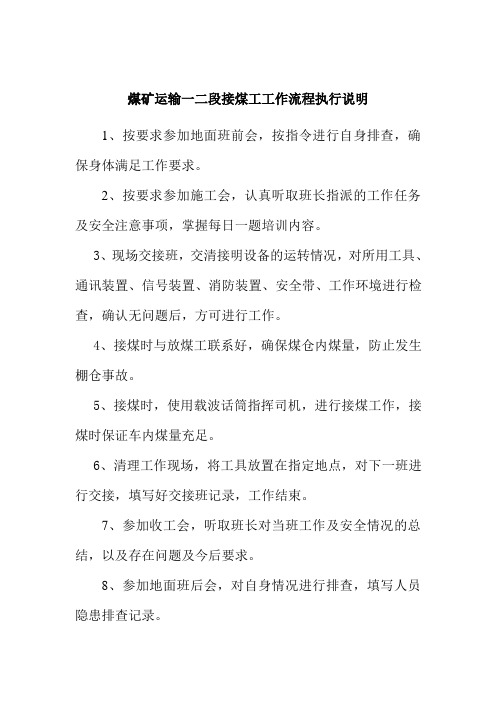 煤矿运输一二段接煤工工作流程执行说明

1、按要求参加地面班前会，按指令进行自身排查，确保身体满足工作要求。

2、按要求参加施工会，认真听取班长指派的工作任务及安全注意事项，掌握每日一题培训内容。

3、现场交接班，交清接明设备的运转情况，对所用工具、通讯装置、信号装置、消防装置、安全带、工作环境进行检查，确认无问题后，方可进行工作。

4、接煤时与放煤工联系好，确保煤仓内煤量，防止发生棚仓事故。

5、接煤时，使用载波话筒指挥司机，进行接煤工作，接煤时保证车内煤量充足。

6、清理工作现场，将工具放置在指定地点，对下一班进行交接，填写好交接班记录，工作结束。

7、参加收工会，听取班长对当班工作及安全情况的总结，以及存在问题及今后要求。

8、参加地面班后会，对自身情况进行排查，填写人员隐患排查记录。